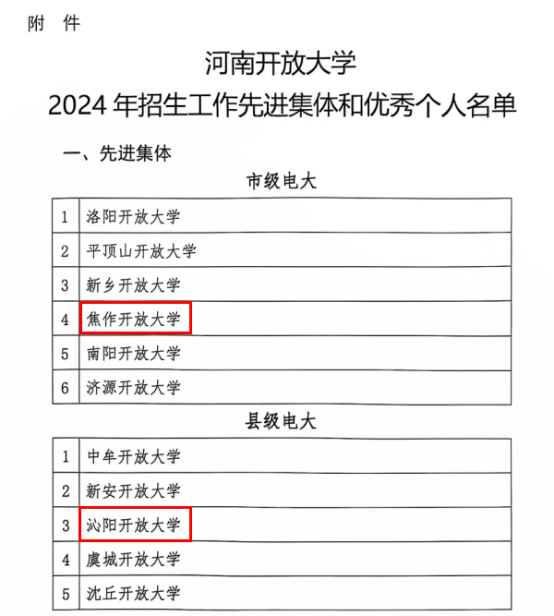 附 件

河南开放大学

2024年招生工作先进集体和优秀个人名单

一、先进集体

市级电大

| 1 | 洛阳开放大学 |
|---|---|
| 2 | 平顶山开放大学 |
| 3 | 新乡开放大学 |
| 4 | 焦作开放大学 |
| 5 | 南阳开放大学 |
| 6 | 济源开放大学 |

县级电大

| 1 | 中牟开放大学 |
|---|---|
| 2 | 新安开放大学 |
| 3 | 沁阳开放大学 |
| 4 | 虞城开放大学 |
| 5 | 沈丘开放大学 |